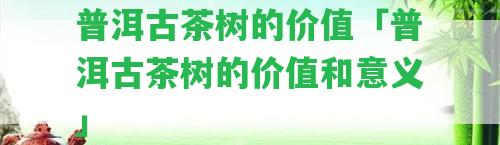 普洱古茶树的价值「普洱古茶树的价值和意义」